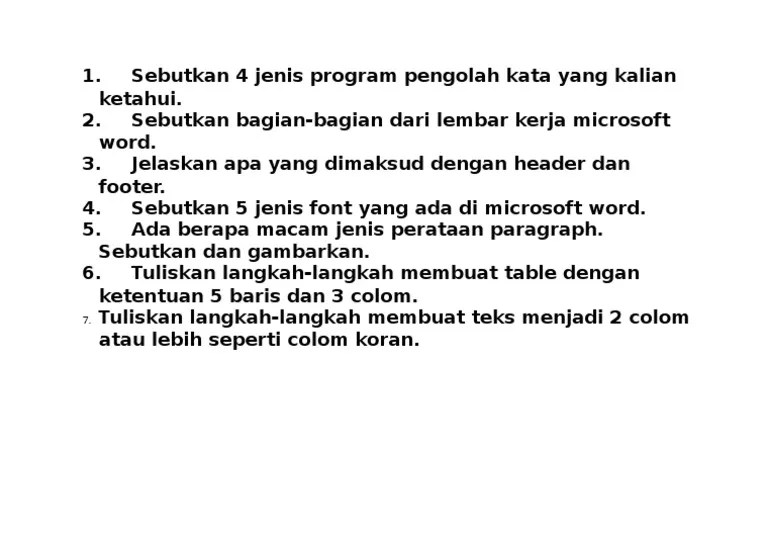 1. Sebutkan 4 jenis program pengolah kata yang kalian ketahui.
2. Sebutkan bagian-bagian dari lembar kerja microsoft word.
3. Jelaskan apa yang dimaksud dengan header dan footer.
4. Sebutkan 5 jenis font yang ada di microsoft word.
5. Ada berapa macam jenis perataan paragraph. Sebutkan dan gambarkan.
6. Tuliskan langkah-langkah membuat table dengan ketentuan 5 baris dan 3 colom.
7. Tuliskan langkah-langkah membuat teks menjadi 2 colom atau lebih seperti colom koran.